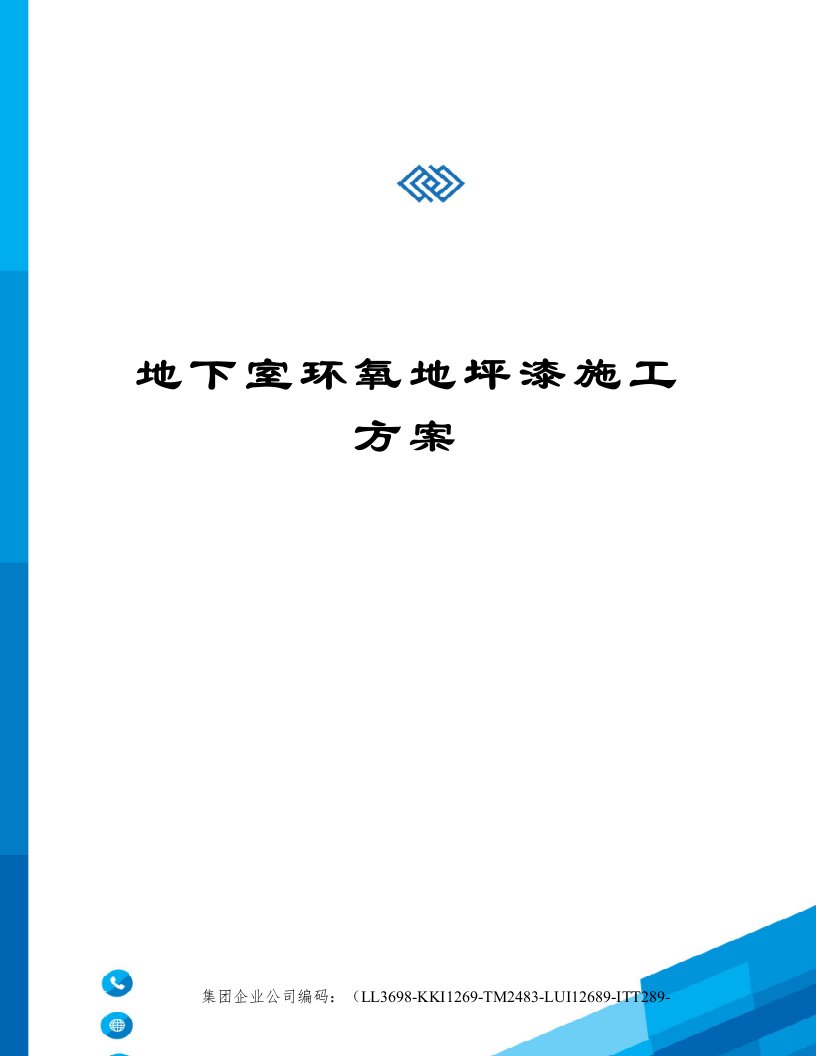 地下室环氧地坪漆施工方案

集团企业公司编码：（LL3698-KKI1269-TM2483-LUI12689-ITT289-